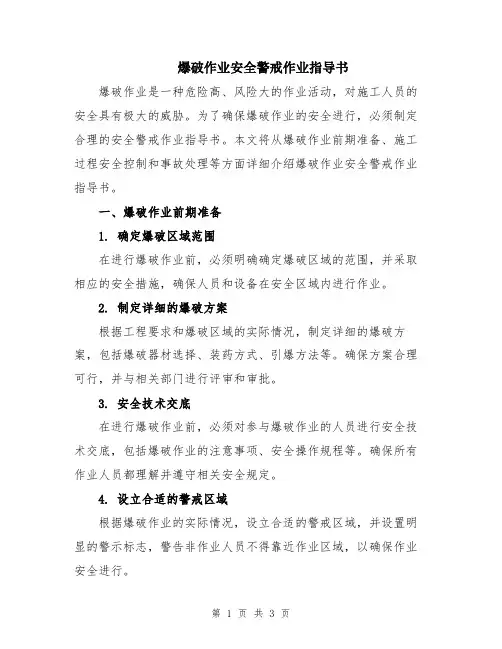 爆破作业安全警戒作业指导书

爆破作业是一种危险高、风险大的作业活动，对施工人员的安全具有极大的威胁。为了确保爆破作业的安全进行，必须制定合理的安全警戒作业指导书。本文将从爆破作业前期准备、施工过程安全控制和事故处理等方面详细介绍爆破作业安全警戒作业指导书。

一、爆破作业前期准备

1. 确定爆破区域范围

在进行爆破作业前，必须明确确定爆破区域的范围，并采取相应的安全措施，确保人员和设备在安全区域内进行作业。

2. 制定详细的爆破方案

根据工程要求和爆破区域的实际情况，制定详细的爆破方案，包括爆破器材选择、装药方式、引爆方法等。确保方案合理可行，并与相关部门进行评审和审批。

3. 安全技术交底

在进行爆破作业前，必须对参与爆破作业的人员进行安全技术交底，包括爆破作业的注意事项、安全操作规程等。确保所有作业人员都理解并遵守相关安全规定。

4. 设立合适的警戒区域

根据爆破作业的实际情况，设立合适的警戒区域，并设置明显的警示标志，警告非作业人员不得靠近作业区域，以确保作业安全进行。

第 1 页 共 3 页